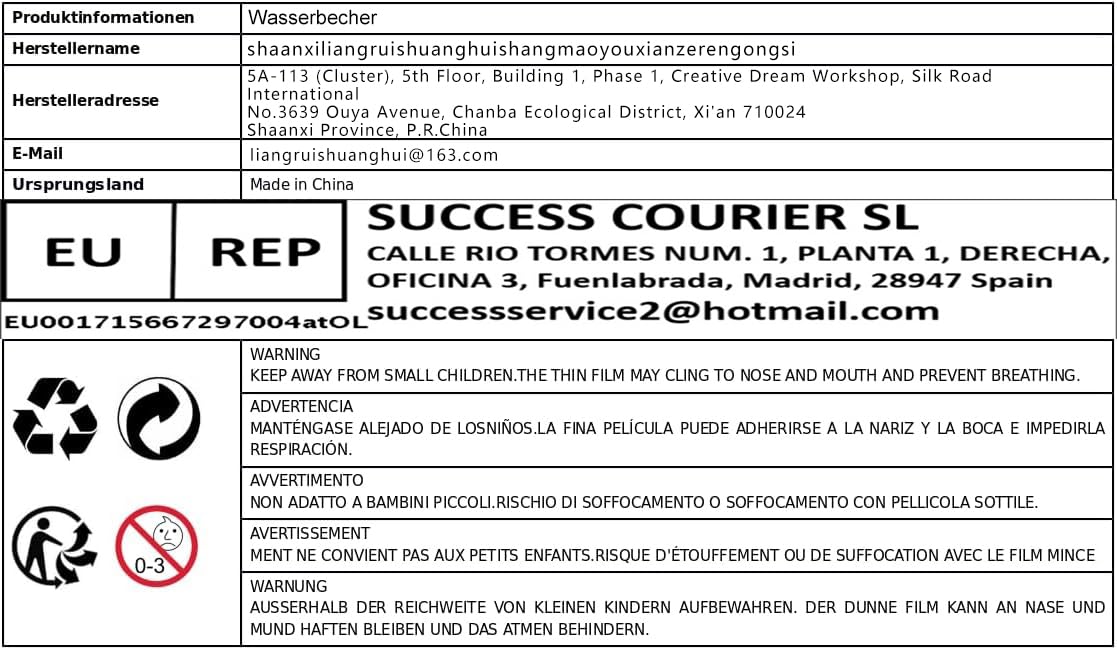 | Produktinformationen | Wasserbecher |
|---|---|
| Herstellername | shaanxiliangruishuanghuishangmaoyouxianzerengongsi |
| Herstelleradresse | 5A-113 (Cluster), 5th Floor, Building 1, Phase 1, Creative Dream Workshop, Silk Road International No.3639 Ouya Avenue, Chanba Ecological District, Xi'an 710024 Shaanxi Province, P.R.China |
| E-Mail | liangruishuanghui@163.com |
| Ursprungsland | Made in China |

EU REP
EU001715667297004atOL

SUCCESS COURIER SL
CALLE RIO TORMES NUM. 1, PLANTA 1, DERECHA, OFICINA 3, Fuenlabrada, Madrid, 28947 Spain
successservice2@hotmail.com

0-3

WARNING
KEEP AWAY FROM SMALL CHILDREN.THE THIN FILM MAY CLING TO NOSE AND MOUTH AND PREVENT BREATHING.

ADVERTENCIA
MANTÉNGASE ALEJADO DE LOSNIÑOS.LA FINA PELÍCULA PUEDE ADHERIRSE A LA NARIZ Y LA BOCA E IMPEDIRLA RESPIRACIÓN.

AVVERTIMENTO
NON ADATTO A BAMBINI PICCOLI.RISCHIO DI SOFFOCAMENTO O SOFFOCAMENTO CON PELLICOLA SOTTILE.

AVERTISSEMENT
MENT NE CONVIENT PAS AUX PETITS ENFANTS.RISQUE D'ÉTOUFFEMENT OU DE SUFFOCATION AVEC LE FILM MINCE

WARNUNG
AUSSERHALB DER REICHWEITE VON KLEINEN KINDERN AUFBEWAHREN. DER DUNNE FILM KANN AN NASE UND MUND HAFTEN BLEIBEN UND DAS ATMEN BEHINDERN.